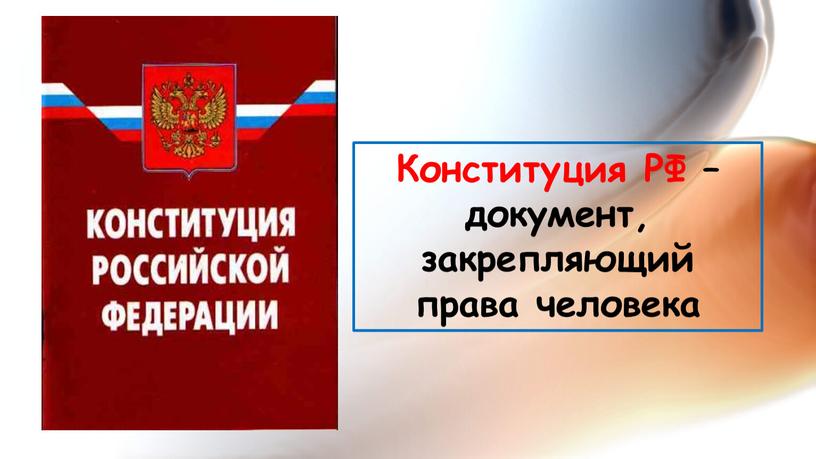 КОНСТИТУЦИЯ РОССИЙСКОЙ ФЕДЕРАЦИИ

Конституция РФ – документ, закрепляющий права человека